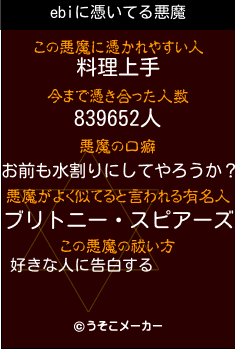 ebiに憑いてる悪魔

この悪魔に憑かれやすい人
料理上手

今まで憑き合った人数
839652人

悪魔の口癖
お前も水割りにしてやろうか？

悪魔がよく似てると言われる有名人
ブリトニー・スピアーズ

この悪魔の祓い方
好きな人に告白する

©うそこメーカー